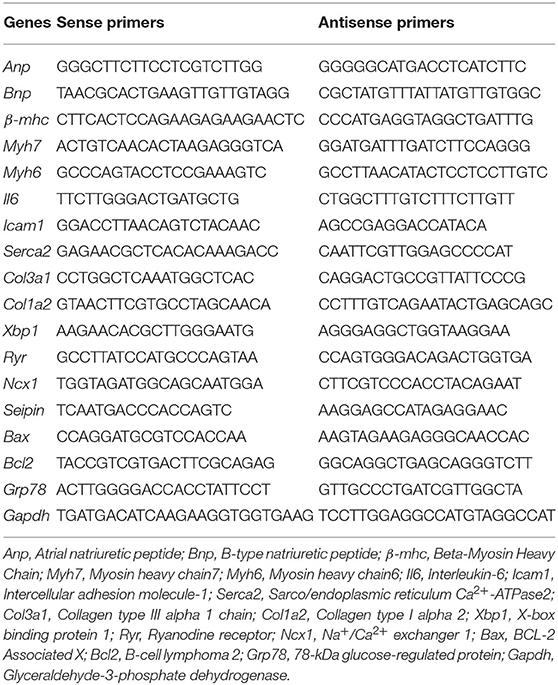 | Genes | Sense primers | Antisense primers |
|---|---|---|
| Anp | GGGCTTCTTCCTCGTCTTGG | GGGGGCATGACCTCATCTTC |
| Bnp | TAACGCACTGAAGTTGTTGTAGG | CGCTATGTTTATTATGTTGTGGC |
| β-mhc | CTTCACTCCAGAAGAGAAGAACTC | CCCATGAGGTAGGCTGATTTG |
| Myh7 | ACTGTCAACACTAAGAGGGTCA | GGATGATTTGATCTTCCAGGG |
| Myh6 | GCCCAGTACCTCCGAAAGTC | GCCTTAACATACTCCTCCTTGTC |
| Il6 | TTCTTGGGACTGATGCTG | CTGGCTTTGTCTTTCTTGTT |
| Icam1 | GGACCTTAACAGTCTACAAC | AGCCGAGGACCATACA |
| Serca2 | GAGAACGCTCACACAAAGACC | CAATTCGTTGGAGCCCCAT |
| Col3a1 | CCTGGCTCAAATGGCTCAC | CAGGACTGCCGTTATTCCCG |
| Col1a2 | GTAACTTCGTGCCTAGCAACA | CCTTTGTCAGAATACTGAGCAGC |
| Xbp1 | AAGAACACGCTTGGGAATG | AGGGAGGCTGGTAAGGAA |
| Ryr | GCCTTATCCATGCCCAGTAA | CCAGTGGGACAGACTGGTGA |
| Ncx1 | TGGTAGATGGCAGCAATGGA | CTTCGTCCCACCTACAGAAT |
| Seipin | TCAATGACCCACCAGTC | AAGGAGCCATAGAGGAAC |
| Bax | CCAGGATGCGTCCACCAA | AAGTAGAAGAGGGCAACCAC |
| Bcl2 | TACCGTCGTGACTTCGCAGAG | GGCAGGCTGAGCAGGGTCTT |
| Grp78 | ACTTGGGGACCACCTATTCCT | GTTGCCCTGATCGTTGGCTA |
| Gapdh | TGATGACATCAAGAAGGTGGTGAAG | TCCTTGGAGGCCATGTAGGCCAT |

Anp, Atrial natriuretic peptide; Bnp, B-type natriuretic peptide; β-mhc, Beta-Myosin Heavy Chain; Myh7, Myosin heavy chain7; Myh6, Myosin heavy chain6; Il6, Interleukin-6; Icam1, Intercellular adhesion molecule-1; Serca2, Sarco/endoplasmic reticulum $Ca^{2+}$-ATPase2; Col3a1, Collagen type III alpha 1 chain; Col1a2, Collagen type I alpha 2; Xbp1, X-box binding protein 1; Ryr, Ryanodine receptor; Ncx1, $Na^{+}/Ca^{2+}$ exchanger 1; Bax, BCL-2 Associated X; Bcl2, B-cell lymphoma 2; Grp78, 78-kDa glucose-regulated protein; Gapdh, Glyceraldehyde-3-phosphate dehydrogenase.